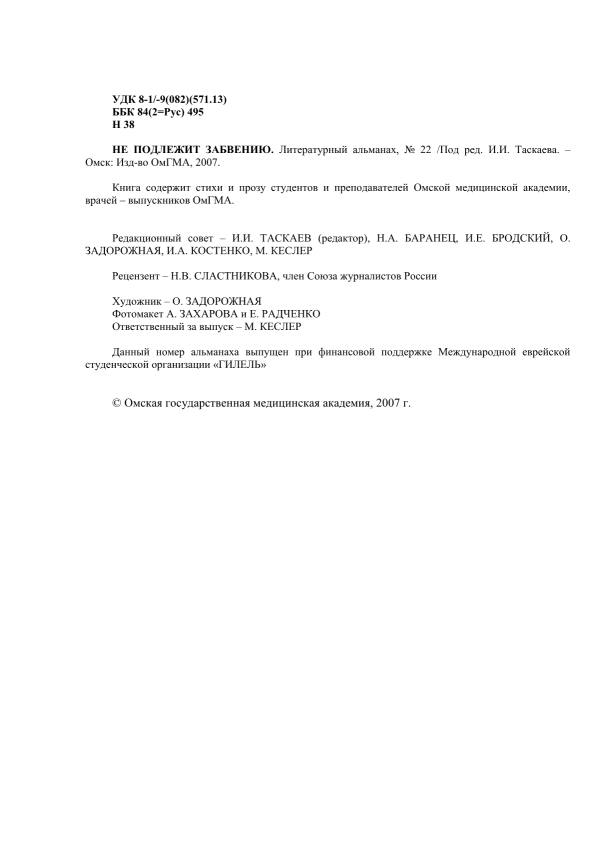 УДК 8-1/-9(082)(571.13)
ББК 84(2=Рус) 495
Н 38

НЕ ПОДЛЕЖИТ ЗАБВЕНИЮ. Литературный альманах, № 22 /Под ред. И.И. Таскаева. – Омск: Изд-во ОмГМА, 2007.

Книга содержит стихи и прозу студентов и преподавателей Омской медицинской академии, врачей – выпускников ОмГМА.

Редакционный совет – И.И. ТАСКАЕВ (редактор), Н.А. БАРАНЕЦ, И.Е. БРОДСКИЙ, О. ЗАДОРОЖНАЯ, И.А. КОСТЕНКО, М. КЕСЛЕР

Рецензент – Н.В. СЛАСТНИКОВА, член Союза журналистов России

Художник – О. ЗАДОРОЖНАЯ
Фотомакет А. ЗАХАРОВА и Е. РАДЧЕНКО
Ответственный за выпуск – М. КЕСЛЕР

Данный номер альманаха выпущен при финансовой поддержке Международной еврейской студенческой организации «ГИЛЕЛЬ»

© Омская государственная медицинская академия, 2007 г.